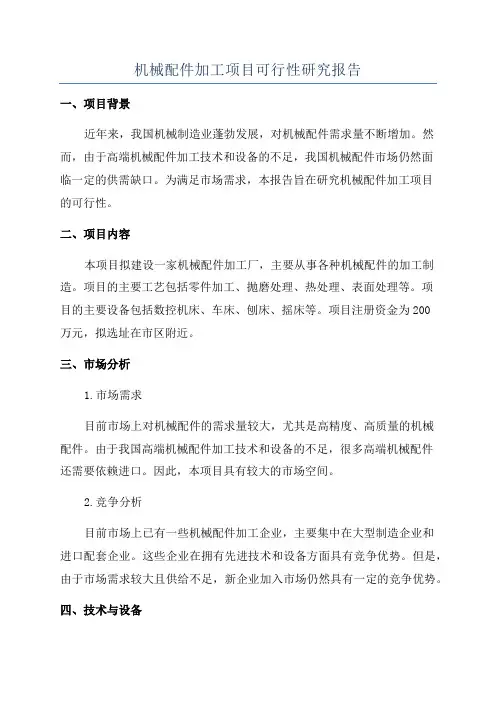 机械配件加工项目可行性研究报告

一、项目背景

近年来，我国机械制造业蓬勃发展，对机械配件需求量不断增加。然而，由于高端机械配件加工技术和设备的不足，我国机械配件市场仍然面临一定的供需缺口。为满足市场需求，本报告旨在研究机械配件加工项目的可行性。

二、项目内容

本项目拟建设一家机械配件加工厂，主要从事各种机械配件的加工制造。项目的主要工艺包括零件加工、抛磨处理、热处理、表面处理等。项目的主要设备包括数控机床、车床、刨床、摇床等。项目注册资金为200万元，拟选址在市区附近。

三、市场分析

1.市场需求

目前市场上对机械配件的需求量较大，尤其是高精度、高质量的机械配件。由于我国高端机械配件加工技术和设备的不足，很多高端机械配件还需要依赖进口。因此，本项目具有较大的市场空间。

2.竞争分析

目前市场上已有一些机械配件加工企业，主要集中在大型制造企业和进口配套企业。这些企业在拥有先进技术和设备方面具有竞争优势。但是，由于市场需求较大且供给不足，新企业加入市场仍然具有一定的竞争优势。

四、技术与设备